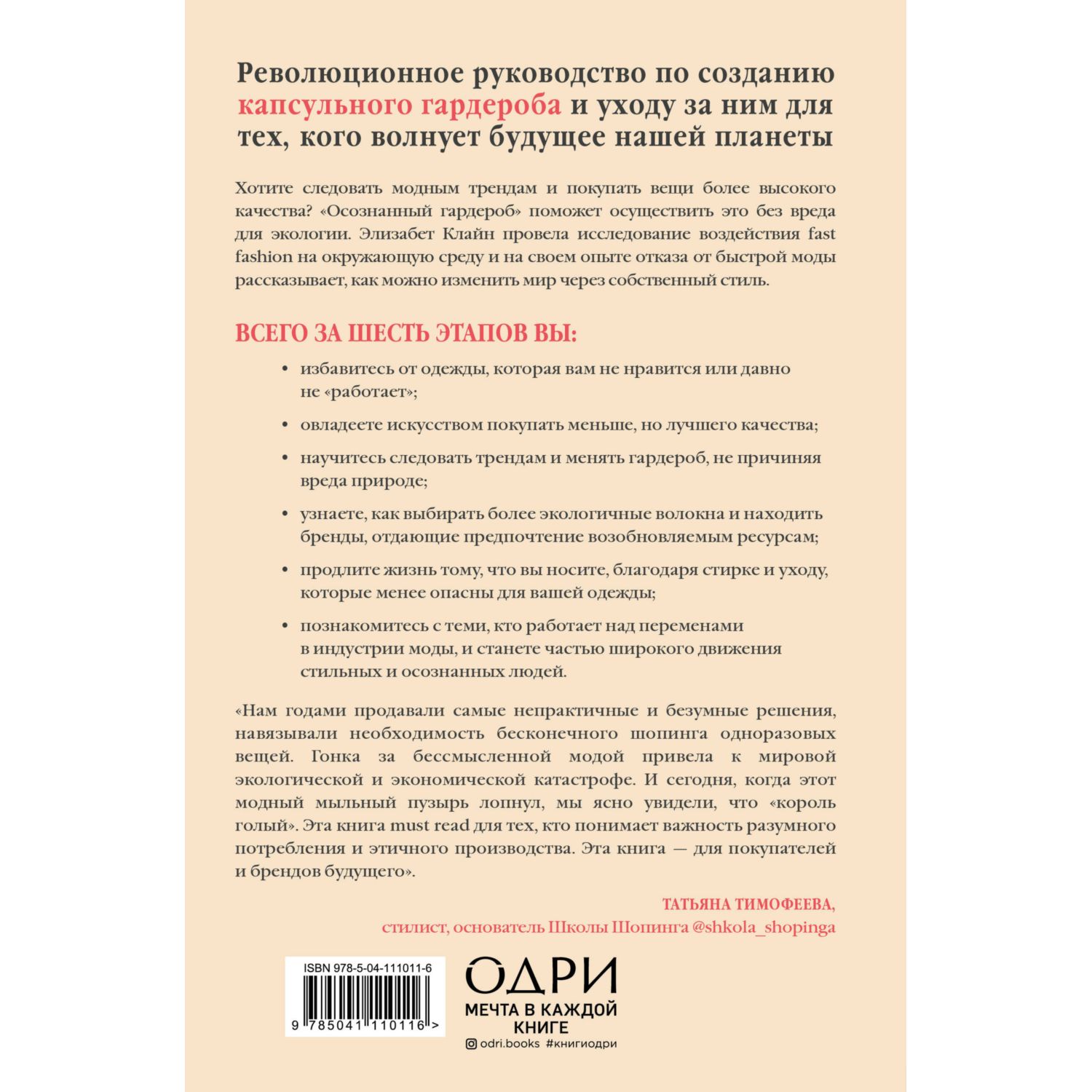 Революционное руководство по созданию капсульного гардероба и уходу за ним для тех, кого волнует будущее нашей планеты

Хотите следовать модным трендам и покупать вещи более высокого качества? «Осознанный гардероб» поможет осуществить это без вреда для экологии. Элизабет Клайн провела исследование воздействия fast fashion на окружающую среду и на своем опыте отказа от быстрой моды рассказывает, как можно изменить мир через собственный стиль.

ВСЕГО ЗА ШЕСТЬ ЭТАПОВ ВЫ:

• избавитесь от одежды, которая вам не нравится или давно не «работает»;

• овладеете искусством покупать меньше, но лучшего качества;

• научитесь следовать трендам и менять гардероб, не причиняя вреда природе;

• узнаете, как выбирать более экологичные волокна и находить бренды, отдающие предпочтение возобновляемым ресурсам;

• продлите жизнь тому, что вы носите, благодаря стирке и уходу, которые менее опасны для вашей одежды;

• познакомитесь с теми, кто работает над переменами в индустрии моды, и станете частью широкого движения стильных и осознанных людей.

«Нам годами продавали самые непрактичные и безумные решения, навязывали необходимость бесконечного шопинга одноразовых вещей. Гонка за бессмысленной модой привела к мировой экологической и экономической катастрофе. И сегодня, когда этот модный мыльный пузырь лопнул, мы ясно увидели, что «король голый». Эта книга must read для тех, кто понимает важность разумного потребления и этичного производства. Эта книга — для покупателей и брендов будущего».

ТАТЬЯНА ТИМОФЕЕВА,
стилист, основатель Школы Шопинга @shkola_shopinga

ISBN 978-5-04-111011-6
9 785041 110116 >

ОДРИ
МЕЧТА В КАЖДОЙ КНИГЕ
odri.books #книгиодри